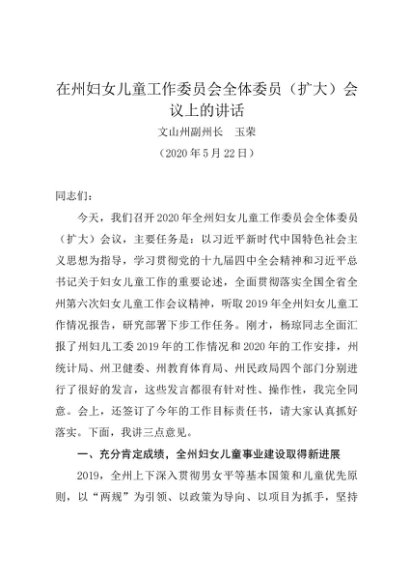 在州妇女儿童工作委员会全体委员（扩大）会议上的讲话

文山州副州长　玉荣

（2020 年 5 月 22 日）

同志们：

今天，我们召开 2020 年全州妇女儿童工作委员会全体委员（扩大）会议，主要任务是：以习近平新时代中国特色社会主义思想为指导，学习贯彻党的十九届四中全会精神和习近平总书记关于妇女儿童工作的重要论述，全面贯彻落实全国全省全州第六次妇女儿童工作会议精神，听取 2019 年全州妇女儿童工作情况报告，研究部署下步工作任务。刚才，杨琼同志全面汇报了州妇儿工委 2019 年的工作情况和 2020 年的工作安排，州统计局、州卫健委、州教育体育局、州民政局四个部门分别进行了很好的发言，这些发言都很有针对性、操作性，我完全同意。会上，还签订了今年的工作目标责任书，请大家认真抓好落实。下面，我讲三点意见。

一、充分肯定成绩，全州妇女儿童事业建设取得新进展

2019，全州上下深入贯彻男女平等基本国策和儿童优先原则，以“两规”为引领、以政策为导向、以项目为抓手，坚持